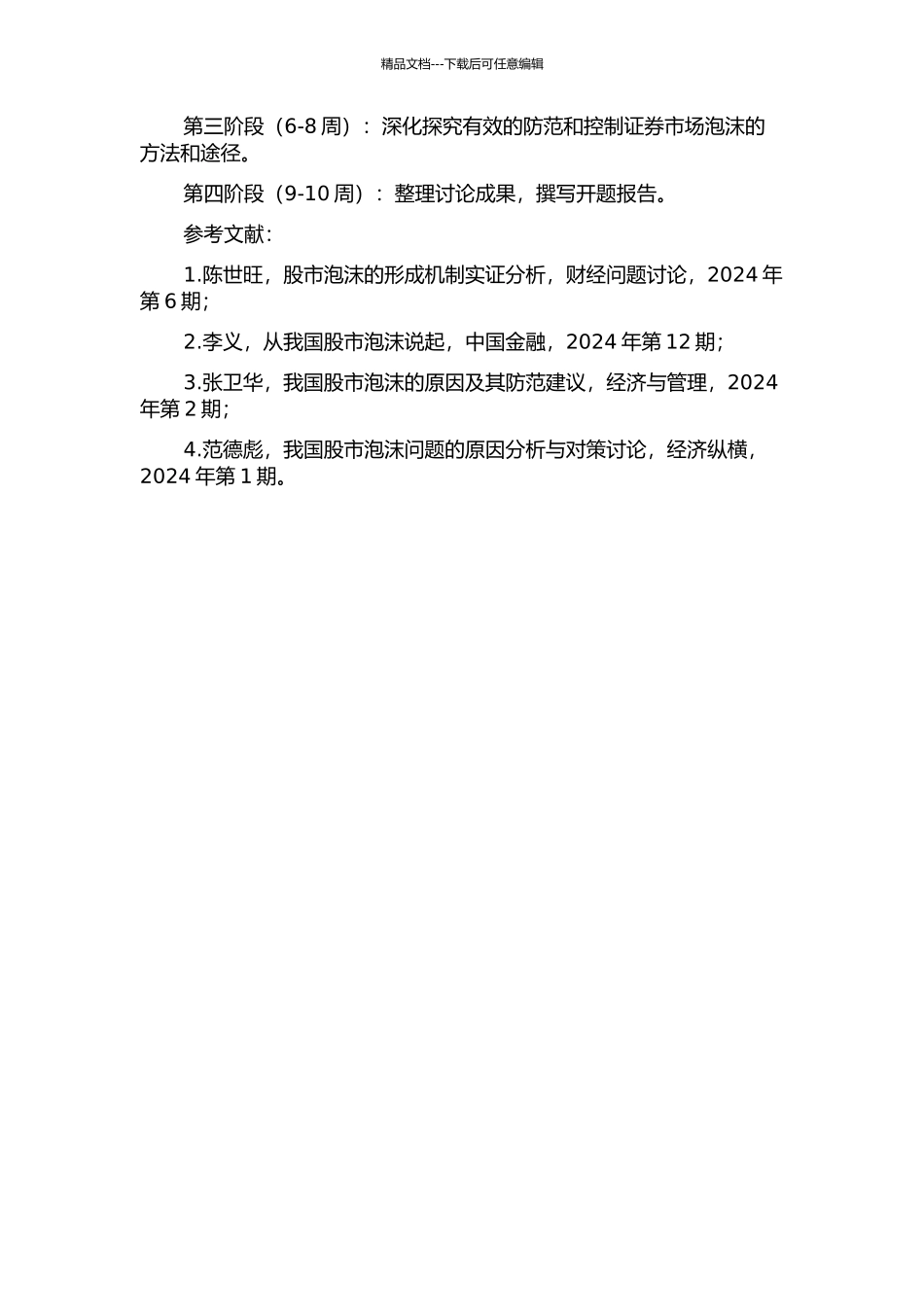 精品文档---下载后可任意编辑

第三阶段（6-8 周）：深化探究有效的防范和控制证券市场泡沫的方法和途径。

第四阶段（9-10 周）：整理讨论成果，撰写开题报告。

参考文献：

1.陈世旺，股市泡沫的形成机制实证分析，财经问题讨论，2024 年第 6 期；

2.李义，从我国股市泡沫说起，中国金融，2024 年第 12 期；

3.张卫华，我国股市泡沫的原因及其防范建议，经济与管理，2024 年第 2 期；

4.范德彪，我国股市泡沫问题的原因分析与对策讨论，经济纵横，2024 年第 1 期。